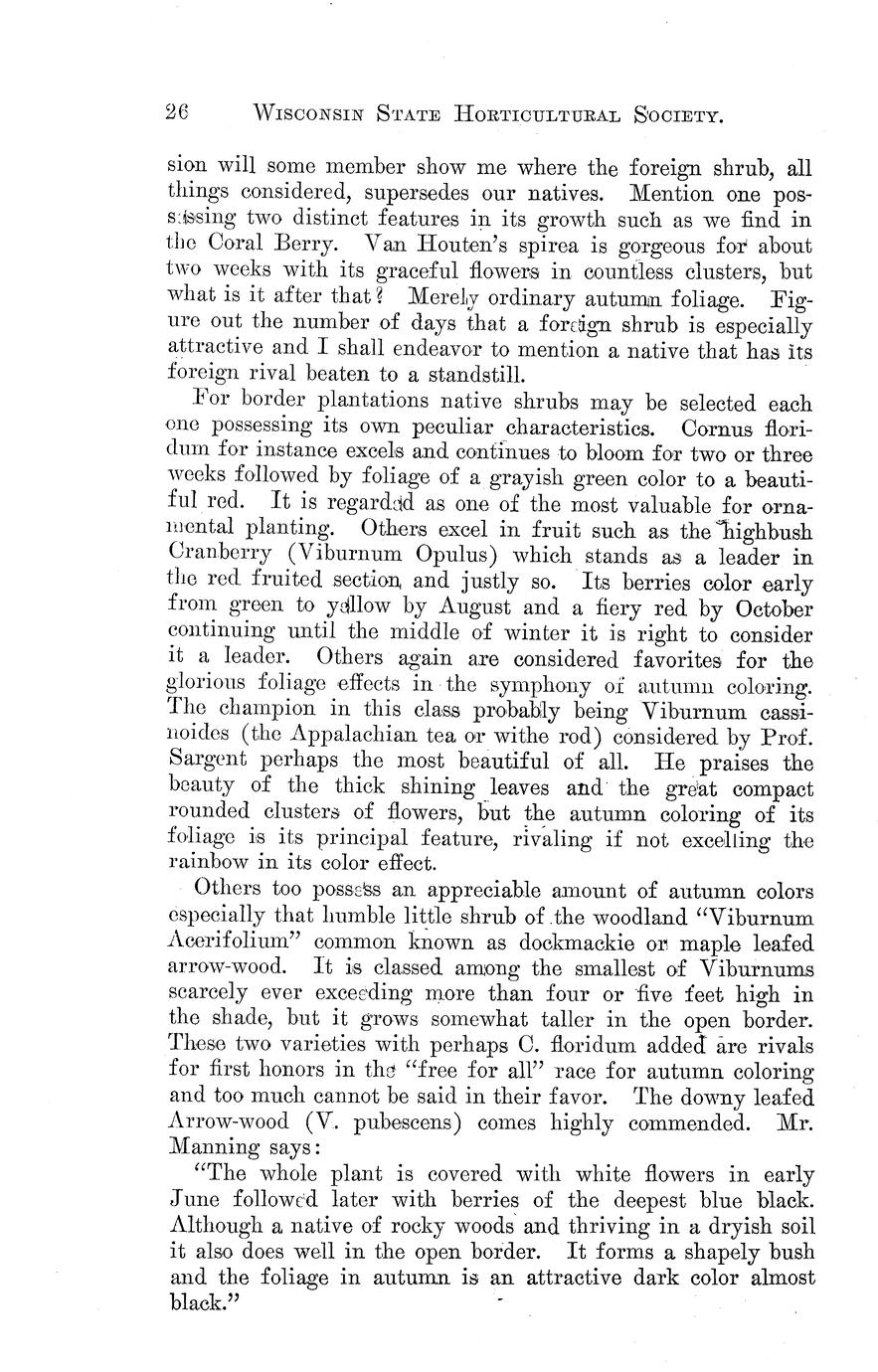 26 WISCONSIN STATE HORTICULTURAL SOCIETY.

sion will some member show me where the foreign shrub, all things considered, supersedes our natives. Mention one possessing two distinct features in its growth such as we find in the Coral Berry. Van Houten's spirea is gorgeous for about two weeks with its graceful flowers in countless clusters, but what is it after that? Merely ordinary autumn foliage. Figure out the number of days that a foreign shrub is especially attractive and I shall endeavor to mention a native that has its foreign rival beaten to a standstill.

For border plantations native shrubs may be selected each one possessing its own peculiar characteristics. Cornus floridum for instance excels and continues to bloom for two or three weeks followed by foliage of a grayish green color to a beautiful red. It is regarded as one of the most valuable for ornamental planting. Others excel in fruit such as the highbush Cranberry (Viburnum Opulus) which stands as a leader in the red fruited section, and justly so. Its berries color early from green to yellow by August and a fiery red by October continuing until the middle of winter it is right to consider it a leader. Others again are considered favorites for the glorious foliage effects in the symphony of autumn coloring. The champion in this class probably being Viburnum cassinoides (the Appalachian tea or withe rod) considered by Prof. Sargent perhaps the most beautiful of all. He praises the beauty of the thick shining leaves and the great compact rounded clusters of flowers, but the autumn coloring of its foliage is its principal feature, rivaling if not excelling the rainbow in its color effect.

Others too possess an appreciable amount of autumn colors especially that humble little shrub of the woodland "Viburnum Acerifolium" common known as dockmackie or maple leafed arrow-wood. It is classed among the smallest of Viburnums scarcely ever exceeding more than four or five feet high in the shade, but it grows somewhat taller in the open border. These two varieties with perhaps C. floridum added are rivals for first honors in the "free for all" race for autumn coloring and too much cannot be said in their favor. The downy leafed Arrow-wood (V. pubescens) comes highly commended. Mr. Manning says:

"The whole plant is covered with white flowers in early June followed later with berries of the deepest blue black. Although a native of rocky woods and thriving in a dryish soil it also does well in the open border. It forms a shapely bush and the foliage in autumn is an attractive dark color almost black."